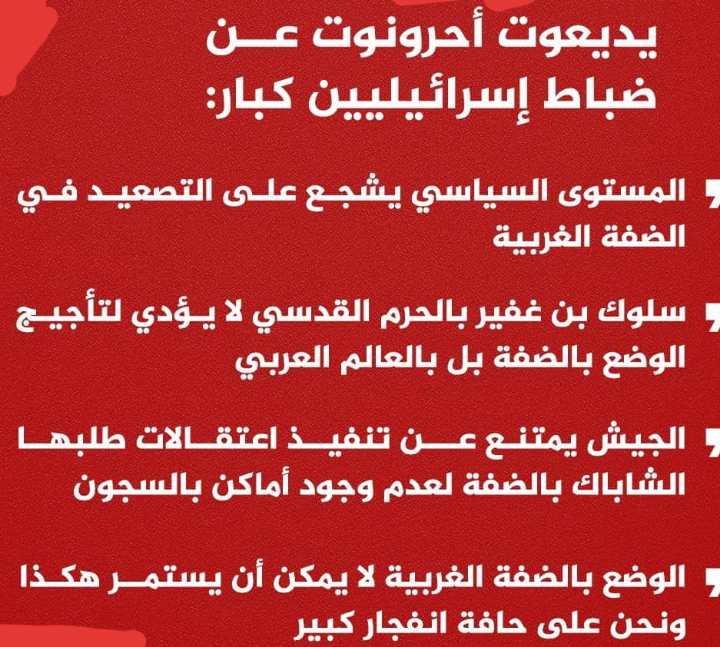 يديعوت أحرونوت عن ضباط إسرائيليين كبار:

المستوى السياسي يشجع على التصعيد في الضفة الغربية

سلوك بن غفير بالحرم القدسي لا يؤدي لتأجيج الوضع بالضفة بل بالعالم العربي

الجيش يمتنع عن تنفيذ اعتقالات طلبها الشاباك بالضفة لعدم وجود أماكن بالسجون

الوضع بالضفة الغربية لا يمكن أن يستمر هكذا ونحن على حافة انفجار كبير